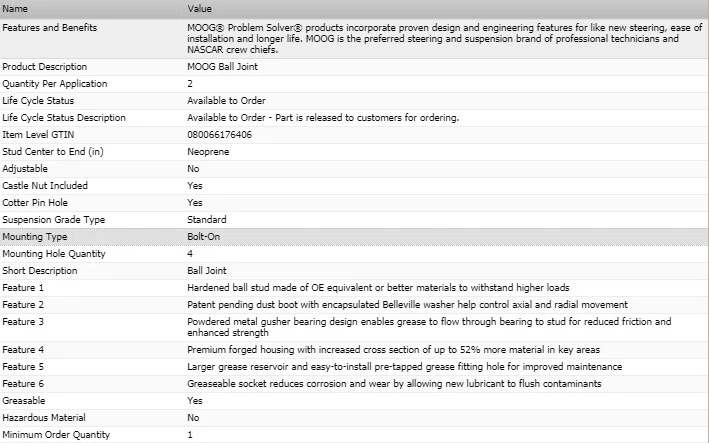 | Name | Value |
|---|---|
| Features and Benefits | MOOG® Problem Solver® products incorporate proven design and engineering features for like new steering, ease of installation and longer life. MOOG is the preferred steering and suspension brand of professional technicians and NASCAR crew chiefs. |
| Product Description | MOOG Ball Joint |
| Quantity Per Application | 2 |
| Life Cycle Status | Available to Order |
| Life Cycle Status Description | Available to Order - Part is released to customers for ordering. |
| Item Level GTIN | 080066176406 |
| Stud Center to End (in) | Neoprene |
| Adjustable | No |
| Castle Nut Included | Yes |
| Cotter Pin Hole | Yes |
| Suspension Grade Type | Standard |
| Mounting Type | Bolt-On |
| Mounting Hole Quantity | 4 |
| Short Description | Ball Joint |
| Feature 1 | Hardened ball stud made of OE equivalent or better materials to withstand higher loads |
| Feature 2 | Patent pending dust boot with encapsulated Belleville washer help control axial and radial movement |
| Feature 3 | Powdered metal gusher bearing design enables grease to flow through bearing to stud for reduced friction and enhanced strength |
| Feature 4 | Premium forged housing with increased cross section of up to 52% more material in key areas |
| Feature 5 | Larger grease reservoir and easy-to-install pre-tapped grease fitting hole for improved maintenance |
| Feature 6 | Greaseable socket reduces corrosion and wear by allowing new lubricant to flush contaminants |
| Greasable | Yes |
| Hazardous Material | No |
| Minimum Order Quantity | 1 |